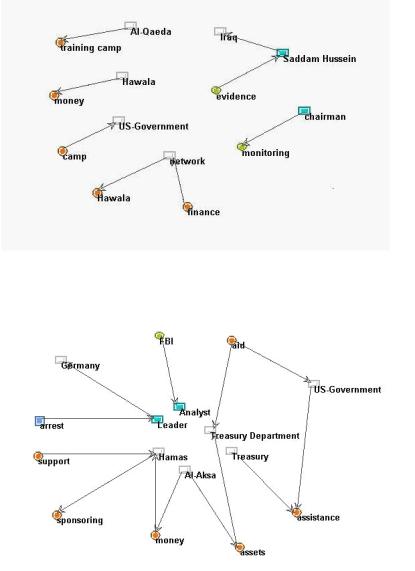 Al-Qaeda
training camp
Iraq
Saddam Hussein
Hawala
money
evidence
chairman
US-Government
camp
monitoring
network
Hawala
finance

FBI
aid
Germany
US-Government
Analyst
arrest
Leader
Treasury Department
support
Hamas
Treasury
Al-Aksa
sponsoring
assistance
money
assets